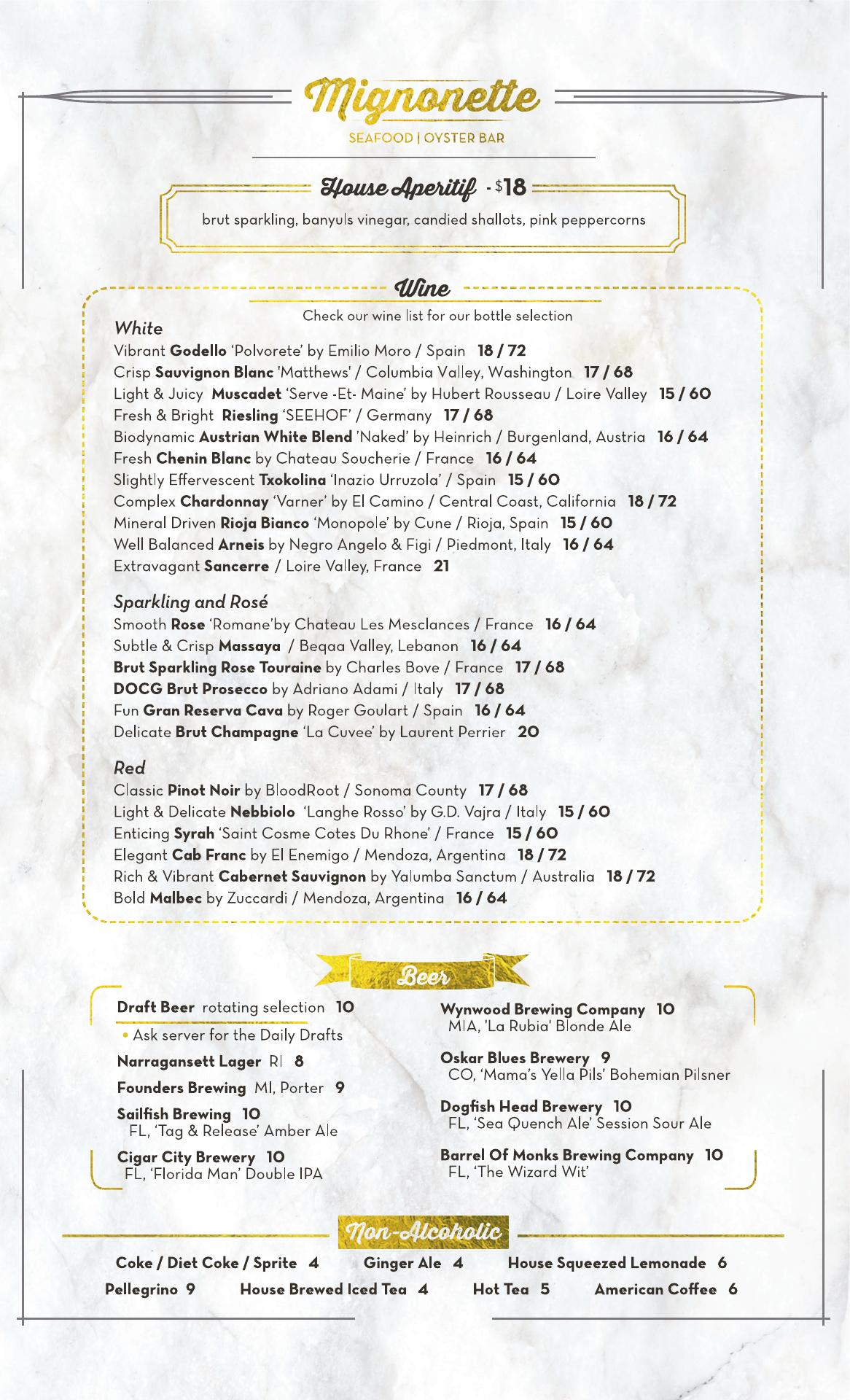 Mignonette
SEAFOOD | OYSTER BAR

House Aperitif - $18
brut sparkling, banyuls vinegar, candied shallots, pink peppercorns

Wine
Check our wine list for our bottle selection

White
Vibrant Godello 'Polvorete' by Emilio Moro / Spain 18 / 72
Crisp Sauvignon Blanc 'Matthews' / Columbia Valley, Washington 17 / 68
Light & Juicy Muscadet 'Serve -Et- Maine' by Hubert Rousseau / Loire Valley 15 / 60
Fresh & Bright Riesling 'SEEHOF' / Germany 17 / 68
Biodynamic Austrian White Blend 'Naked' by Heinrich / Burgenland, Austria 16 / 64
Fresh Chenin Blanc by Chateau Soucherie / France 16 / 64
Slightly Effervescent Txokolina 'Inazio Urruzola' / Spain 15 / 60
Complex Chardonnay 'Varner' by El Camino / Central Coast, California 18 / 72
Mineral Driven Rioja Bianco 'Monopole' by Cune / Rioja, Spain 15 / 60
Well Balanced Arneis by Negro Angelo & Figi / Piedmont, Italy 16 / 64
Extravagant Sancerre / Loire Valley, France 21

Sparkling and Rosé
Smooth Rose 'Romane'by Chateau Les Mesclances / France 16 / 64
Subtle & Crisp Massaya / Beqaa Valley, Lebanon 16 / 64
Brut Sparkling Rose Touraine by Charles Bove / France 17 / 68
DOCG Brut Prosecco by Adriano Adami / Italy 17 / 68
Fun Gran Reserva Cava by Roger Goulart / Spain 16 / 64
Delicate Brut Champagne 'La Cuvee' by Laurent Perrier 20

Red
Classic Pinot Noir by BloodRoot / Sonoma County 17 / 68
Light & Delicate Nebbiolo 'Langhe Rosso' by G.D. Vajra / Italy 15 / 60
Enticing Syrah 'Saint Cosme Cotes Du Rhone' / France 15 / 60
Elegant Cab Franc by El Enemigo / Mendoza, Argentina 18 / 72
Rich & Vibrant Cabernet Sauvignon by Yalumba Sanctum / Australia 18 / 72
Bold Malbec by Zuccardi / Mendoza, Argentina 16 / 64

Beer
Draft Beer rotating selection 10
• Ask server for the Daily Drafts
Narragansett Lager RI 8
Founders Brewing MI, Porter 9
Sailfish Brewing 10
FL, 'Tag & Release' Amber Ale
Cigar City Brewery 10
FL, 'Florida Man' Double IPA

Wynwood Brewing Company 10
MIA, 'La Rubia' Blonde Ale
Oskar Blues Brewery 9
CO, 'Mama's Yella Pils' Bohemian Pilsner
Dogfish Head Brewery 10
FL, 'Sea Quench Ale' Session Sour Ale
Barrel Of Monks Brewing Company 10
FL, 'The Wizard Wit'

Non-Alcoholic
Coke / Diet Coke / Sprite 4 Ginger Ale 4 House Squeezed Lemonade 6
Pellegrino 9 House Brewed Iced Tea 4 Hot Tea 5 American Coffee 6